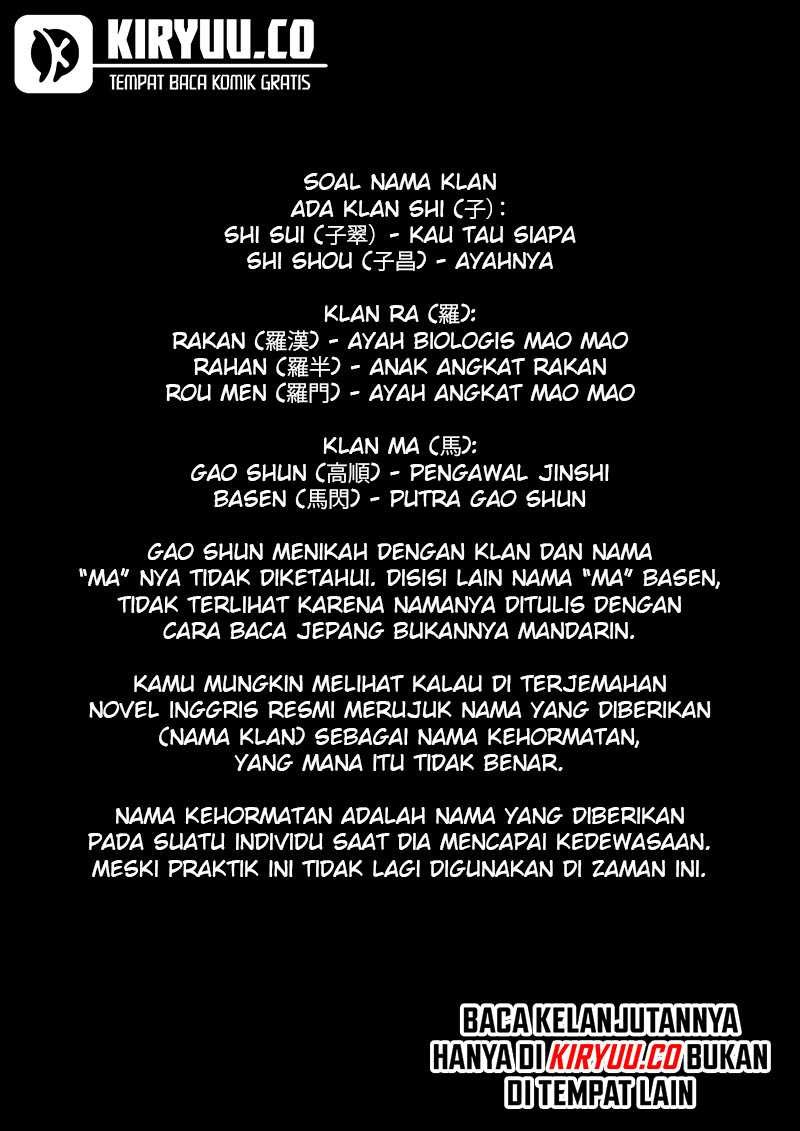 KIRYUU.CO
TEMPAT BACA KOMIK GRATIS

SOAL NAMA KLAN
ADA KLAN SHI (子):
SHI SUI (子翠) - KAU TAU SIAPA
SHI SHOU (子昌) - AYAHNYA

KLAN RA (羅):
RAKAN (羅漢) - AYAH BIOLOGIS MAO MAO
RAHAN (羅半) - ANAK ANGKAT RAKAN
ROU MEN (羅門) - AYAH ANGKAT MAO MAO

KLAN MA (馬):
GAO SHUN (高順) - PENGAWAL JINSHI
BASEN (馬閃) - PUTRA GAO SHUN

GAO SHUN MENIKAH DENGAN KLAN DAN NAMA "MA" NYA TIDAK DIKETAHUI. DISISI LAIN NAMA "MA" BASEN, TIDAK TERLIHAT KARENA NAMANYA DITULIS DENGAN CARA BACA JEPANG BUKANNYA MANDARIN.

KAMU MUNGKIN MELIHAT KALAU DI TERJEMAHAN NOVEL INGGRIS RESMI MERUJUK NAMA YANG DIBERIKAN (NAMA KLAN) SEBAGAI NAMA KEHORMATAN, YANG MANA ITU TIDAK BENAR.

NAMA KEHORMATAN ADALAH NAMA YANG DIBERIKAN PADA SUATU INDIVIDU SAAT DIA MENCAPAI KEDEWASAAN. MESKI PRAKTIK INI TIDAK LAGI DIGUNAKAN DI ZAMAN INI.

BACA KELANJUTANNYA
HANYA DI KIRYUU.CO BUKAN
DI TEMPAT LAIN